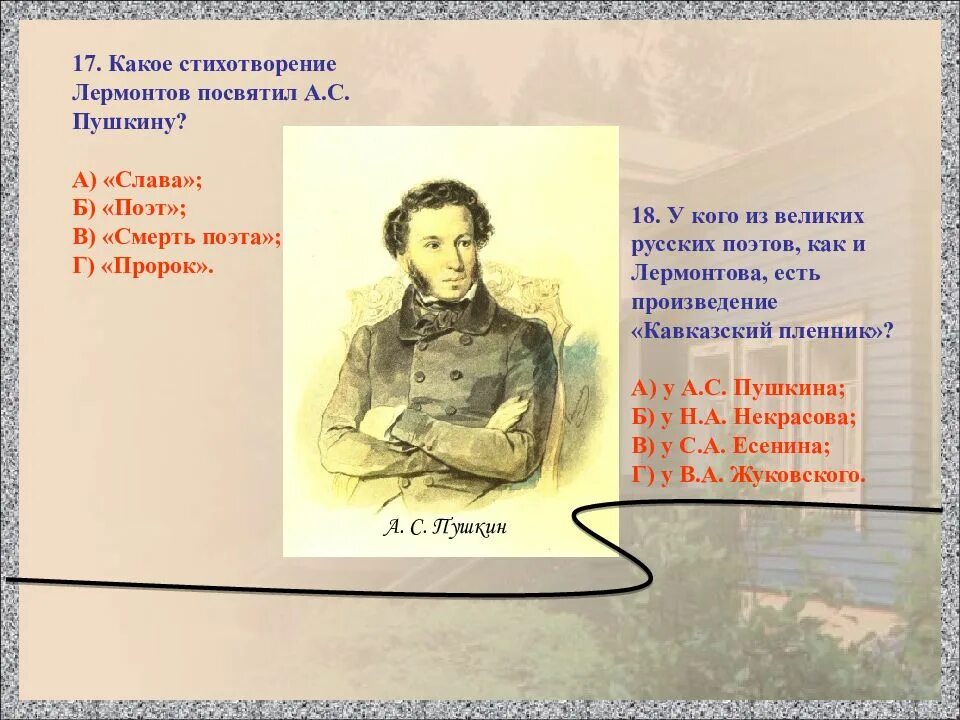 17. Какое стихотворение Лермонтов посвятил А.С. Пушкину?

А) «Слава»;
Б) «Поэт»;
В) «Смерть поэта»;
Г) «Пророк».

А. С. Пушкин

18. У кого из великих русских поэтов, как и Лермонтова, есть произведение «Кавказский пленник»?

А) у А.С. Пушкина;
Б) у Н.А. Некрасова;
В) у С.А. Есенина;
Г) у В.А. Жуковского.